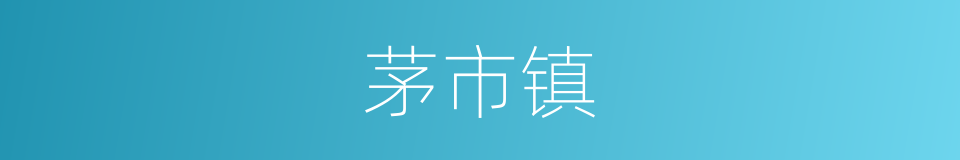 茅市镇